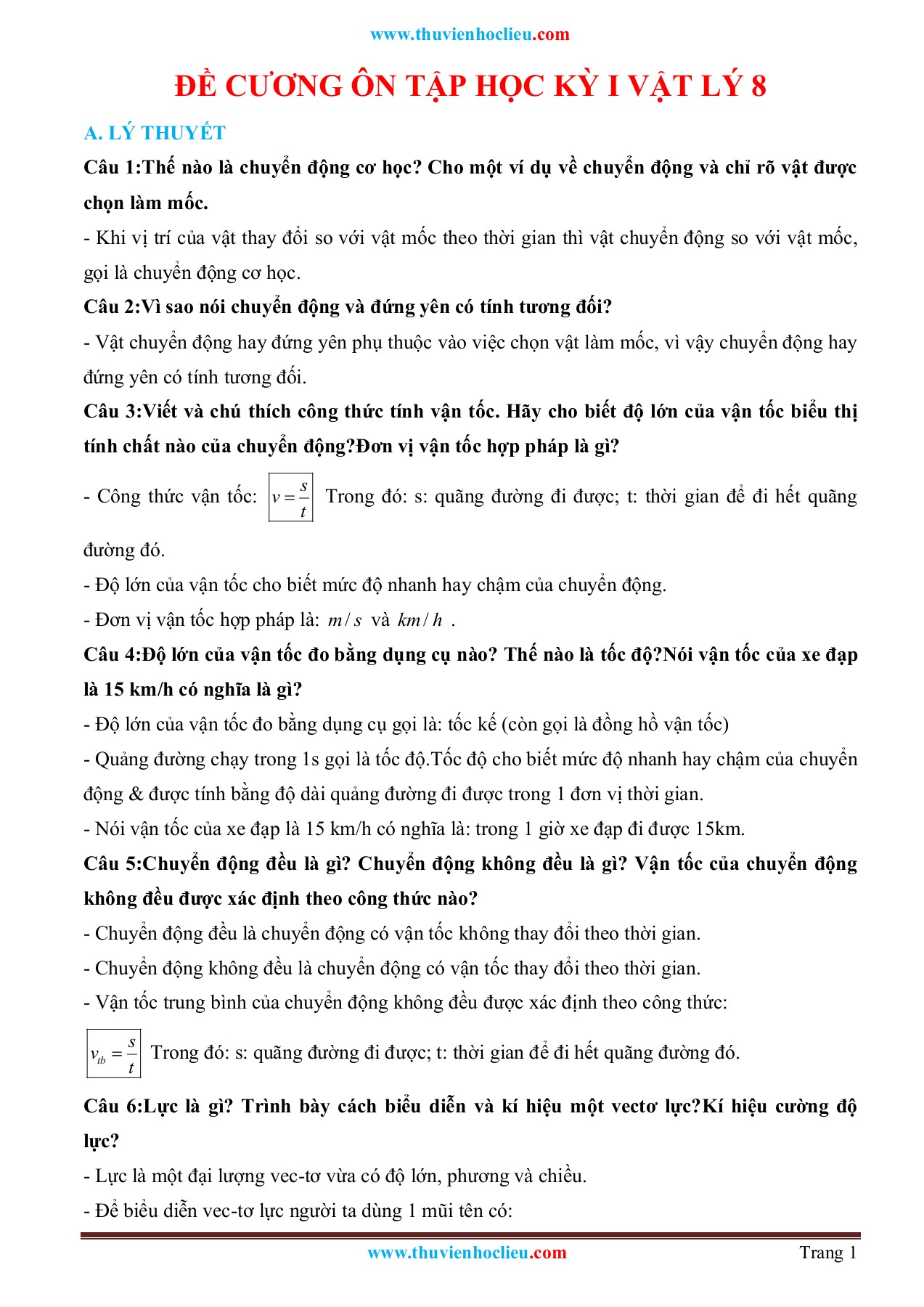 www.thuvienhoclieu.com

ĐỀ CƯƠNG ÔN TẬP HỌC KỲ I VẬT LÝ 8

A. LÝ THUYẾT

Câu 1:Thế nào là chuyển động cơ học? Cho một ví dụ về chuyển động và chỉ rõ vật được chọn làm mốc.

- Khi vị trí của vật thay đổi so với vật mốc theo thời gian thì vật chuyển động so với vật mốc, gọi là chuyển động cơ học.

Câu 2:Vì sao nói chuyển động và đứng yên có tính tương đối?

- Vật chuyển động hay đứng yên phụ thuộc vào việc chọn vật làm mốc, vì vậy chuyển động hay đứng yên có tính tương đối.

Câu 3:Viết và chú thích công thức tính vận tốc. Hãy cho biết độ lớn của vận tốc biểu thị tính chất nào của chuyển động?Đơn vị vận tốc hợp pháp là gì?

- Công thức vận tốc: $v = \frac{s}{t}$ Trong đó: s: quãng đường đi được; t: thời gian để đi hết quãng đường đó.

- Độ lớn của vận tốc cho biết mức độ nhanh hay chậm của chuyển động.

- Đơn vị vận tốc hợp pháp là: $m/s$ và $km/h$ .

Câu 4:Độ lớn của vận tốc đo bằng dụng cụ nào? Thế nào là tốc độ?Nói vận tốc của xe đạp là 15 km/h có nghĩa là gì?

- Độ lớn của vận tốc đo bằng dụng cụ gọi là: tốc kế (còn gọi là đồng hồ vận tốc)

- Quảng đường chạy trong 1s gọi là tốc độ.Tốc độ cho biết mức độ nhanh hay chậm của chuyển động & được tính bằng độ dài quảng đường đi được trong 1 đơn vị thời gian.

- Nói vận tốc của xe đạp là 15 km/h có nghĩa là: trong 1 giờ xe đạp đi được 15km.

Câu 5:Chuyển động đều là gì? Chuyển động không đều là gì? Vận tốc của chuyển động không đều được xác định theo công thức nào?

- Chuyển động đều là chuyển động có vận tốc không thay đổi theo thời gian.

- Chuyển động không đều là chuyển động có vận tốc thay đổi theo thời gian.

- Vận tốc trung bình của chuyển động không đều được xác định theo công thức:

$v_{tb} = \frac{s}{t}$ Trong đó: s: quãng đường đi được; t: thời gian để đi hết quãng đường đó.

Câu 6:Lực là gì? Trình bày cách biểu diễn và kí hiệu một vectơ lực?Kí hiệu cường độ lực?

- Lực là một đại lượng vec-tơ vừa có độ lớn, phương và chiều.

- Để biểu diễn vec-tơ lực người ta dùng 1 mũi tên có:

www.thuvienhoclieu.com Trang 1